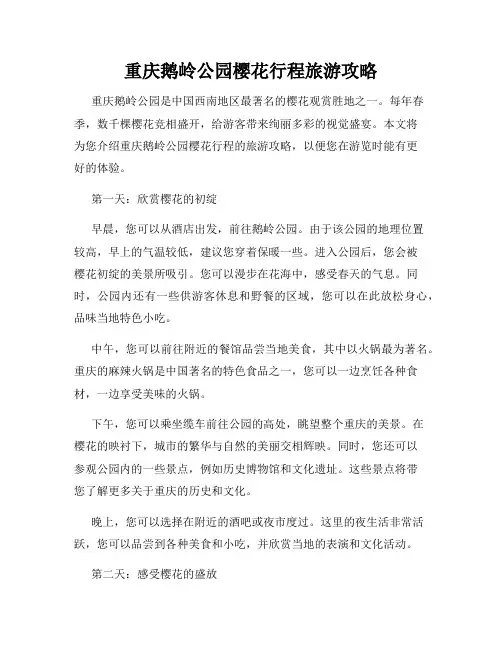 重庆鹅岭公园樱花行程旅游攻略

重庆鹅岭公园是中国西南地区最著名的樱花观赏胜地之一。每年春季，数千棵樱花竞相盛开，给游客带来绚丽多彩的视觉盛宴。本文将为您介绍重庆鹅岭公园樱花行程的旅游攻略，以便您在游览时能有更好的体验。

第一天：欣赏樱花的初绽

早晨，您可以从酒店出发，前往鹅岭公园。由于该公园的地理位置较高，早上的气温较低，建议您穿着保暖一些。进入公园后，您会被樱花初绽的美景所吸引。您可以漫步在花海中，感受春天的气息。同时，公园内还有一些供游客休息和野餐的区域，您可以在此放松身心，品味当地特色小吃。

中午，您可以前往附近的餐馆品尝当地美食，其中以火锅最为著名。重庆的麻辣火锅是中国著名的特色食品之一，您可以一边烹饪各种食材，一边享受美味的火锅。

下午，您可以乘坐缆车前往公园的高处，眺望整个重庆的美景。在樱花的映衬下，城市的繁华与自然的美丽交相辉映。同时，您还可以参观公园内的一些景点，例如历史博物馆和文化遗址。这些景点将带您了解更多关于重庆的历史和文化。

晚上，您可以选择在附近的酒吧或夜市度过。这里的夜生活非常活跃，您可以品尝到各种美食和小吃，并欣赏当地的表演和文化活动。

第二天：感受樱花的盛放